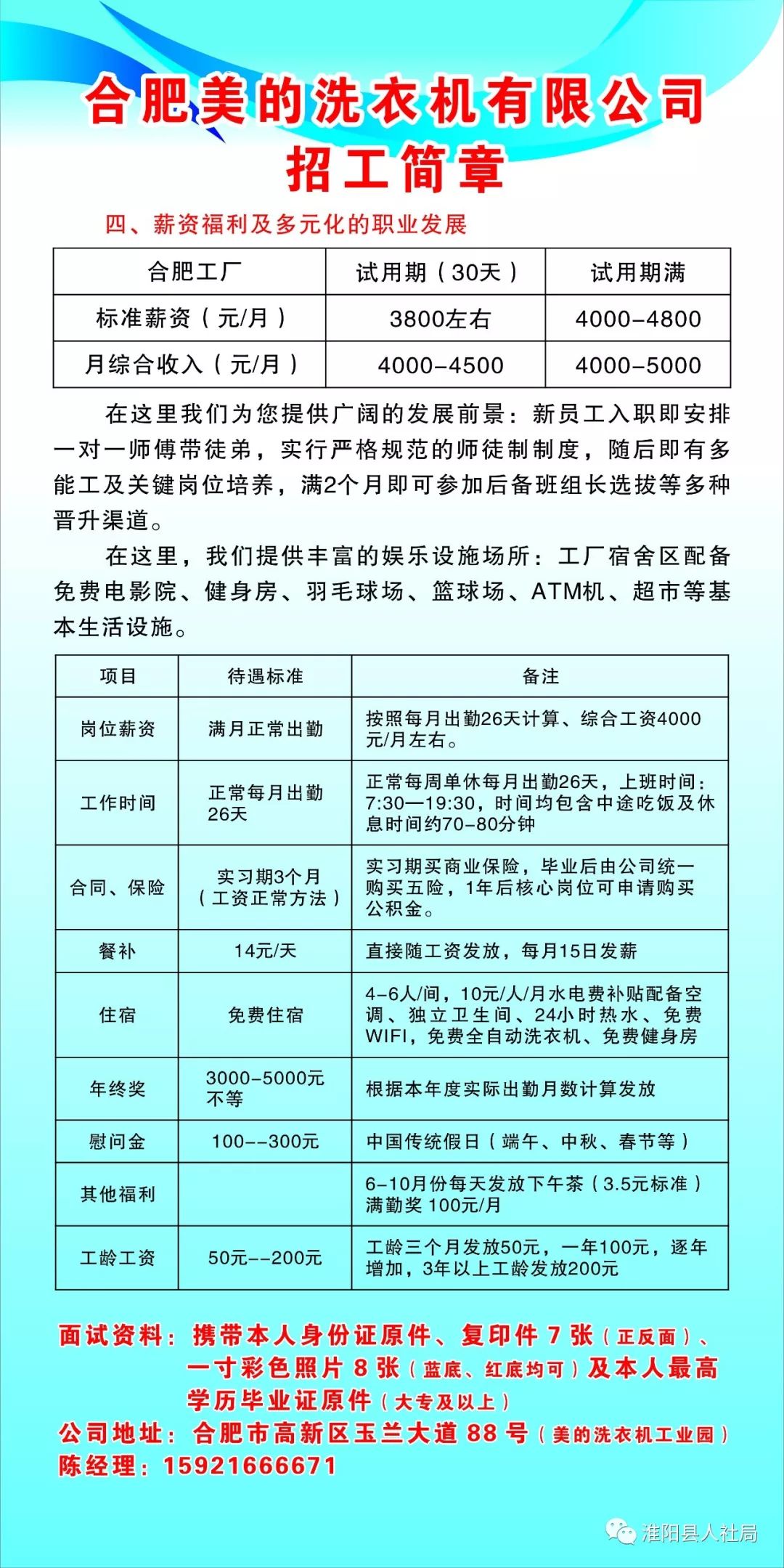 合肥美的洗衣机有限公司
招工简章

四、薪资福利及多元化的职业发展

| 合肥工厂 | 试用期（30天） | 试用期满 |
|---|---|---|
| 标准薪资（元/月） | 3800左右 | 4000-4800 |
| 月综合收入（元/月） | 4000-4500 | 4000-5000 |

在这里我们为您提供广阔的发展前景：新员工入职即安排一对一师傅带徒弟，实行严格规范的师徒制制度，随后即有多能工及关键岗位培养，满2个月即可参加后备班组长选拔等多种晋升渠道。

在这里，我们提供丰富的娱乐设施场所：工厂宿舍区配备免费电影院、健身房、羽毛球场、篮球场、ATM机、超市等基本生活设施。

| 项目 | 待遇标准 | 备注 |
|---|---|---|
| 岗位薪资 | 满月正常出勤 | 按照每月出勤26天计算、综合工资4000元/月左右。 |
| 工作时间 | 正常每月出勤26天 | 正常每周单休每月出勤26天，上班时间：7:30—19:30，时间均包含中途吃饭及休息时间约70-80分钟 |
| 合同、保险 | 实习期3个月（工资正常方法） | 实习期买商业保险，毕业后由公司统一购买五险，1年后核心岗位可申请购买公积金。 |
| 餐补 | 14元/天 | 直接随工资发放，每月15日发薪 |
| 住宿 | 免费住宿 | 4-6人/间，10元/人/月水电费补贴配备空调、独立卫生间、24小时热水、免费WIFI，免费全自动洗衣机、免费健身房 |
| 年终奖 | 3000-5000元不等 | 根据本年度实际出勤月数计算发放 |
| 慰问金 | 100--300元 | 中国传统假日（端午、中秋、春节等） |
| 其他福利 | | 6-10月份每天发放下午茶（3.5元标准）满勤奖 100元/月 |
| 工龄工资 | 50元--200元 | 工龄三个月发放50元，一年100元，逐年增加，3年以上工龄发放200元 |

面试资料：携带本人身份证原件、复印件 7 张（正反面）、一寸彩色照片 8 张（蓝底、红底均可）及本人最高学历毕业证原件（大专及以上）
公司地址：合肥市高新区玉兰大道 88 号（美的洗衣机工业园）
陈经理：15921666671

淮阳县人社局